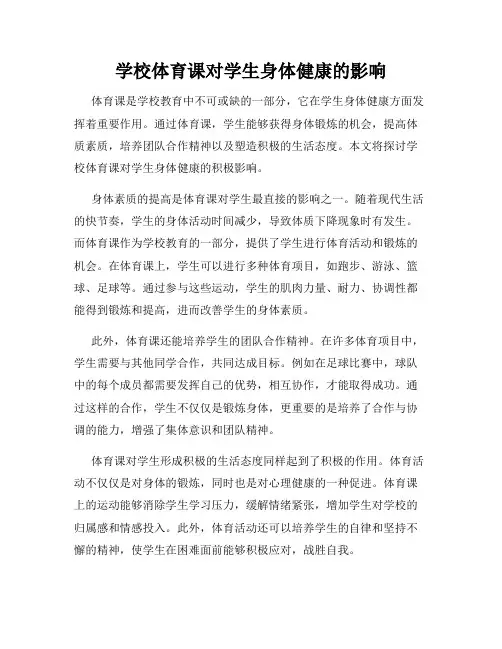 学校体育课对学生身体健康的影响

体育课是学校教育中不可或缺的一部分，它在学生身体健康方面发挥着重要作用。通过体育课，学生能够获得身体锻炼的机会，提高体质素质，培养团队合作精神以及塑造积极的生活态度。本文将探讨学校体育课对学生身体健康的积极影响。

身体素质的提高是体育课对学生最直接的影响之一。随着现代生活的快节奏，学生的身体活动时间减少，导致体质下降现象时有发生。而体育课作为学校教育的一部分，提供了学生进行体育活动和锻炼的机会。在体育课上，学生可以进行多种体育项目，如跑步、游泳、篮球、足球等。通过参与这些运动，学生的肌肉力量、耐力、协调性都能得到锻炼和提高，进而改善学生的身体素质。

此外，体育课还能培养学生的团队合作精神。在许多体育项目中，学生需要与其他同学合作，共同达成目标。例如在足球比赛中，球队中的每个成员都需要发挥自己的优势，相互协作，才能取得成功。通过这样的合作，学生不仅仅是锻炼身体，更重要的是培养了合作与协调的能力，增强了集体意识和团队精神。

体育课对学生形成积极的生活态度同样起到了积极的作用。体育活动不仅仅是对身体的锻炼，同时也是对心理健康的一种促进。体育课上的运动能够消除学生学习压力，缓解情绪紧张，增加学生对学校的归属感和情感投入。此外，体育活动还可以培养学生的自律和坚持不懈的精神，使学生在困难面前能够积极应对，战胜自我。